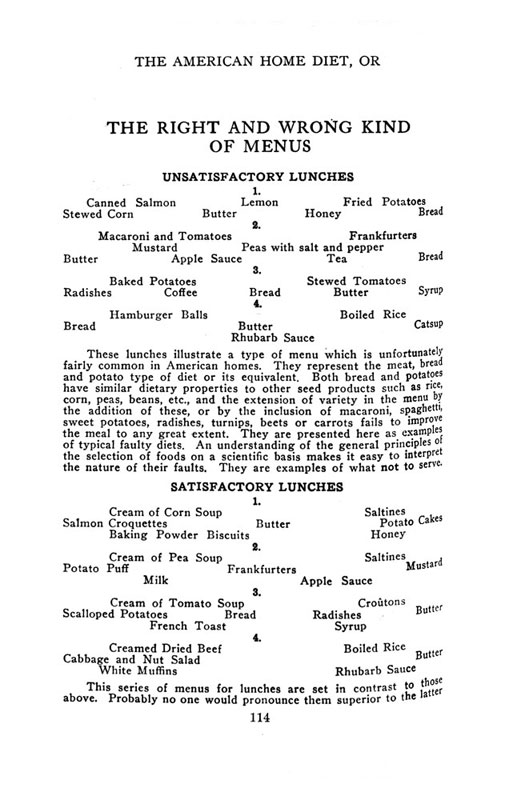 THE AMERICAN HOME DIET, OR

THE RIGHT AND WRONG KIND OF MENUS

UNSATISFACTORY LUNCHES

1.

Canned Salmon Lemon Fried Potatoes
Stewed Corn Butter Honey Bread

2.

Macaroni and Tomatoes Frankfurters
Mustard Peas with salt and pepper
Butter Apple Sauce Tea Bread

3.

Baked Potatoes Stewed Tomatoes
Radishes Coffee Bread Butter Syrup

4.

Hamburger Balls Boiled Rice
Bread Butter Catsup
Rhubarb Sauce

These lunches illustrate a type of menu which is unfortunately fairly common in American homes. They represent the meat, bread and potato type of diet or its equivalent. Both bread and potatoes have similar dietary properties to other seed products such as rice, corn, peas, beans, etc., and the extension of variety in the menu by the addition of these, or by the inclusion of macaroni, spaghetti, sweet potatoes, radishes, turnips, beets or carrots fails to improve the meal to any great extent. They are presented here as examples of typical faulty diets. An understanding of the general principles of the selection of foods on a scientific basis makes it easy to interpret the nature of their faults. They are examples of what not to serve.

SATISFACTORY LUNCHES

1.

Cream of Corn Soup Saltines
Salmon Croquettes Butter Potato Cakes
Baking Powder Biscuits Honey

2.

Cream of Pea Soup Saltines
Potato Puff Frankfurters Mustard
Milk Apple Sauce

3.

Cream of Tomato Soup Croûtons
Scalloped Potatoes Bread Radishes Butter
French Toast Syrup

4.

Creamed Dried Beef Boiled Rice
Cabbage and Nut Salad Butter
White Muffins Rhubarb Sauce

This series of menus for lunches are set in contrast to those above. Probably no one would pronounce them superior to the latter

114